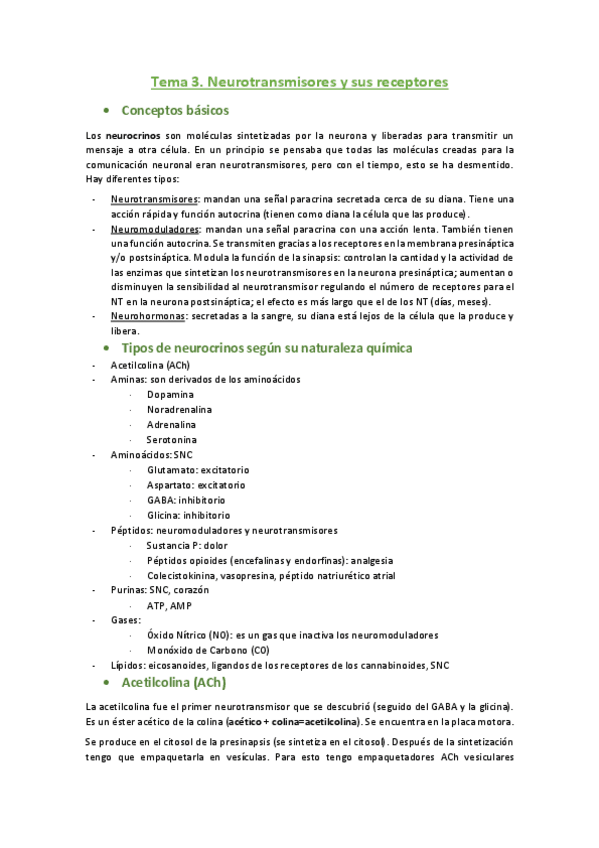 Tema 3. Neurotransmisores y sus receptores

• Conceptos básicos

Los neurocrinos son moléculas sintetizadas por la neurona y liberadas para transmitir un mensaje a otra célula. En un principio se pensaba que todas las moléculas creadas para la comunicación neuronal eran neurotransmisores, pero con el tiempo, esto se ha desmentido. Hay diferentes tipos:

- Neurotransmisores: mandan una señal paracrina secretada cerca de su diana. Tiene una acción rápida y función autocrina (tienen como diana la célula que las produce).
- Neuromoduladores: mandan una señal paracrina con una acción lenta. También tienen una función autocrina. Se transmiten gracias a los receptores en la membrana presináptica y/o postsináptica. Modula la función de la sinapsis: controlan la cantidad y la actividad de las enzimas que sintetizan los neurotransmisores en la neurona presináptica; aumentan o disminuyen la sensibilidad al neurotransmisor regulando el número de receptores para el NT en la neurona postsináptica; el efecto es más largo que el de los NT (días, meses).
- Neurohormonas: secretadas a la sangre, su diana está lejos de la célula que la produce y libera.

• Tipos de neurocrinos según su naturaleza química
- Acetilcolina (ACh)
- Aminas: son derivados de los aminoácidos
· Dopamina
· Noradrenalina
· Adrenalina
· Serotonina
- Aminoácidos: SNC
· Glutamato: excitatorio
· Aspartato: excitatorio
· GABA: inhibitorio
· Glicina: inhibitorio
- Péptidos: neuromoduladores y neurotransmisores
· Sustancia P: dolor
· Péptidos opioides (encefalinas y endorfinas): analgesia
· Colecistokinina, vasopresina, péptido natriurético atrial
- Purinas: SNC, corazón
· ATP, AMP
- Gases:
· Óxido Nítrico (NO): es un gas que inactiva los neuromoduladores
· Monóxido de Carbono (CO)
- Lípidos: eicosanoides, ligandos de los receptores de los cannabinoides, SNC

• Acetilcolina (ACh)

La acetilcolina fue el primer neurotransmisor que se descubrió (seguido del GABA y la glicina). Es un éster acético de la colina (acético + colina=acetilcolina). Se encuentra en la placa motora.

Se produce en el citosol de la presinapsis (se sintetiza en el citosol). Después de la sintetización tengo que empaquetarla en vesículas. Para esto tengo empaquetadores ACh vesiculares